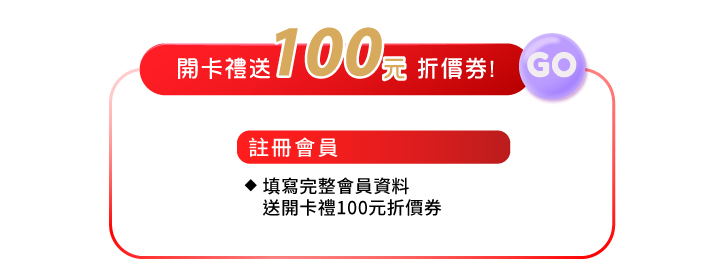 開卡禮送100元 折價券!

GO

註冊會員

◆ 填寫完整會員資料
送開卡禮100元折價券